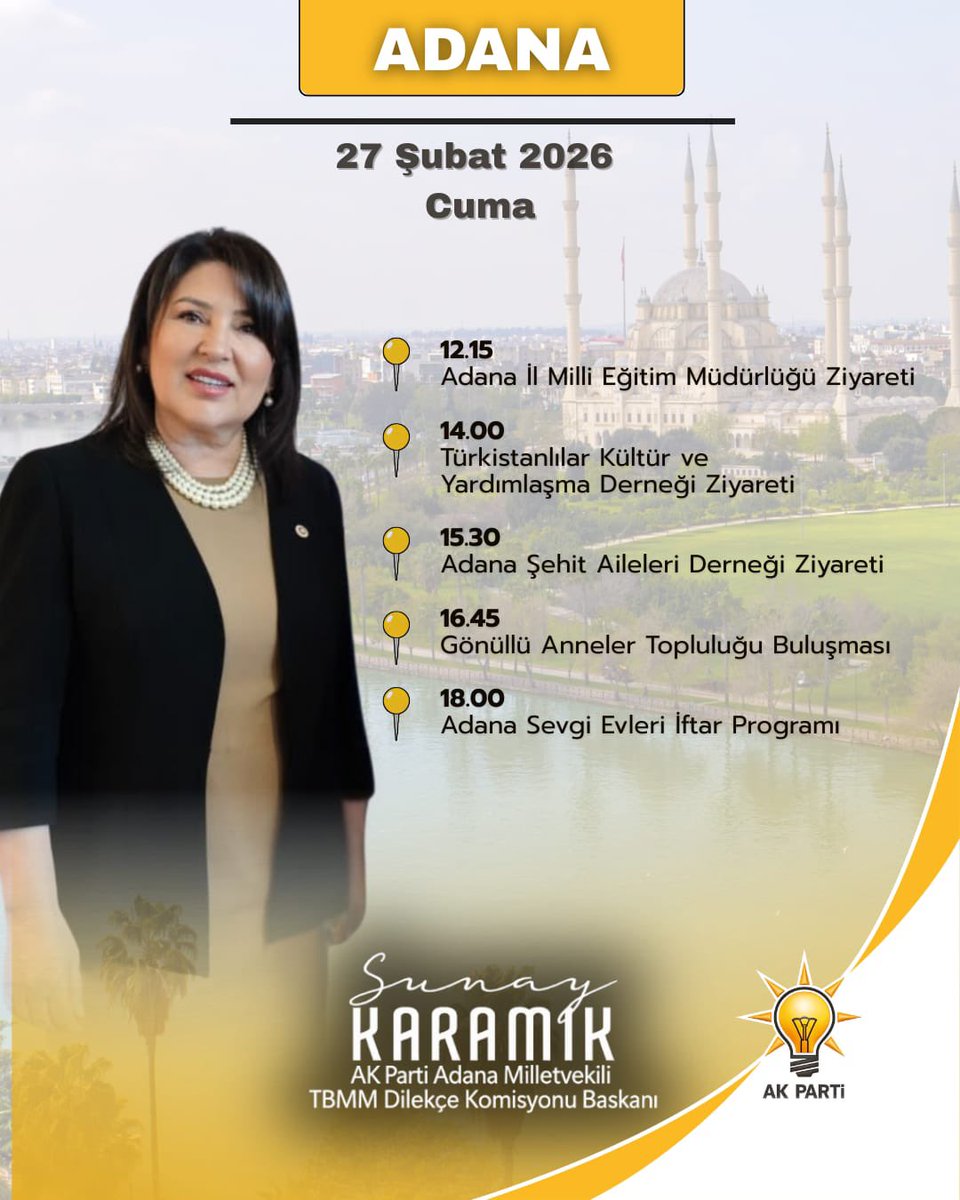 ADANA

27 Şubat 2026
Cuma

12.15
Adana İl Milli Eğitim Müdürlüğü Ziyareti

14.00
Türkistanlılar Kültür ve Yardımlaşma Derneği Ziyareti

15.30
Adana Şehit Aileleri Derneği Ziyareti

16.45
Gönüllü Anneler Topluluğu Buluşması

18.00
Adana Sevgi Evleri İftar Programı

Sunay
KARAMIK
AK Parti Adana Milletvekili
TBMM Dilekçe Komisyonu Baskanı

AK PARTİ